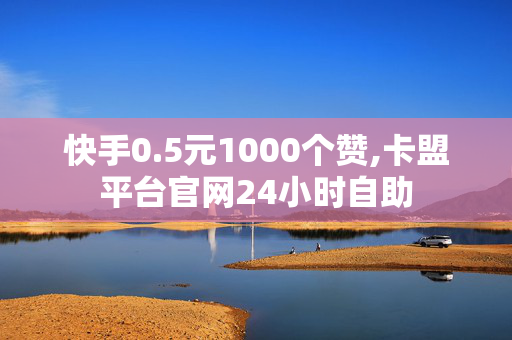 快手0.5元1000个赞,卡盟平台官网24小时自助